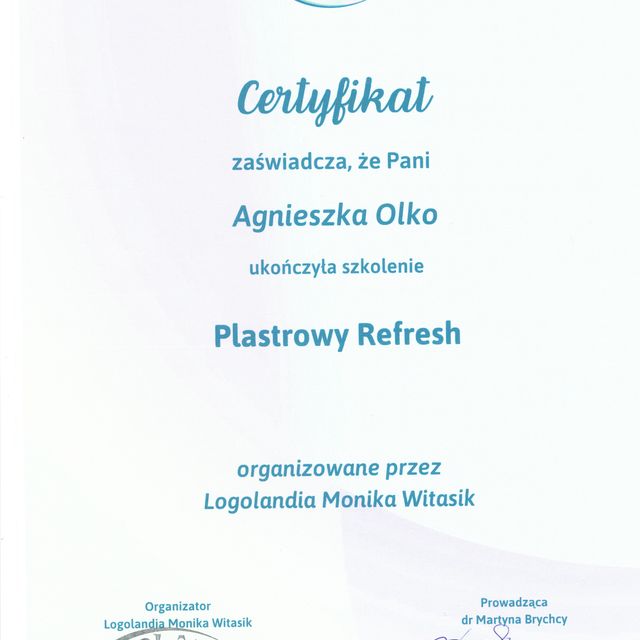 Certyfikat

zaświadcza, że Pani

Agnieszka Olko

ukończyła szkolenie

Plastrowy Refresh

organizowane przez
Logolandia Monika Witasik

Organizator
Logolandia Monika Witasik

Prowadząca
dr Martyna Brychcy